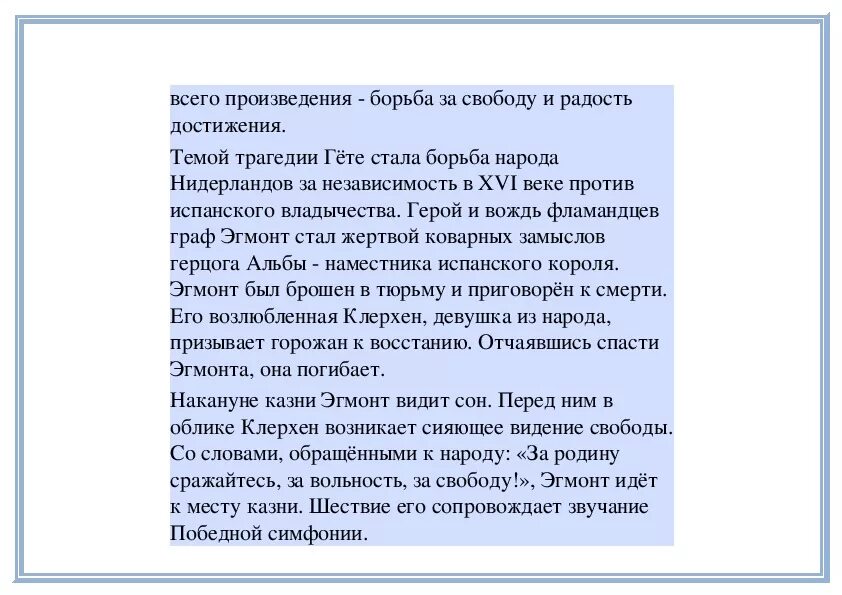 всего произведения - борьба за свободу и радость достижения.

Темой трагедии Гёте стала борьба народа Нидерландов за независимость в XVI веке против испанского владычества. Герой и вождь фламандцев граф Эгмонт стал жертвой коварных замыслов герцога Альбы - наместника испанского короля. Эгмонт был брошен в тюрьму и приговорён к смерти. Его возлюбленная Клерхен, девушка из народа, призывает горожан к восстанию. Отчаявшись спасти Эгмонта, она погибает.

Накануне казни Эгмонт видит сон. Перед ним в облике Клерхен возникает сияющее видение свободы. Со словами, обращёнными к народу: «За родину сражайтесь, за вольность, за свободу!», Эгмонт идёт к месту казни. Шествие его сопровождает звучание Победной симфонии.